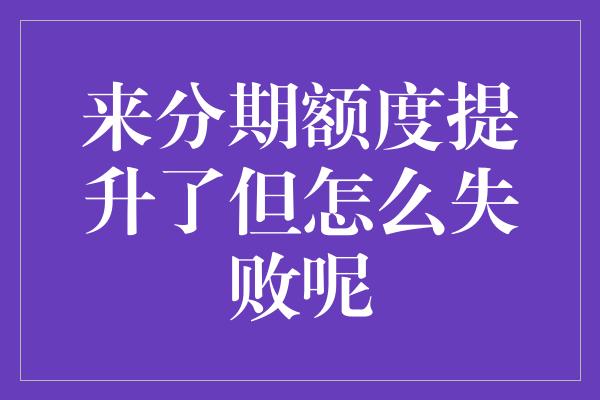 来分期额度提升了但怎么失败呢